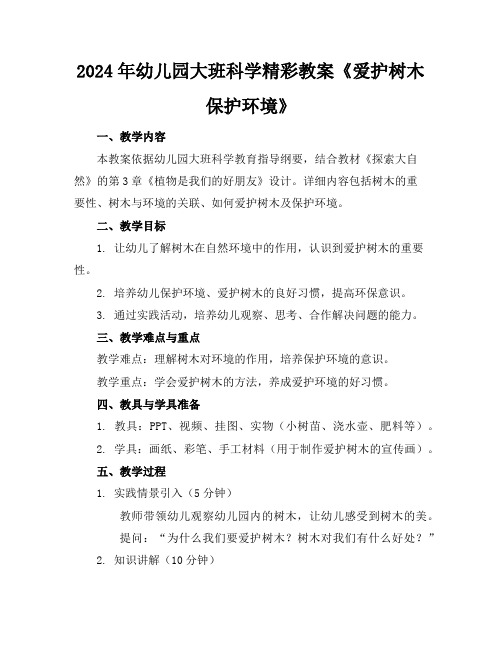 2024年幼儿园大班科学精彩教案《爱护树木保护环境》

一、教学内容

本教案依据幼儿园大班科学教育指导纲要，结合教材《探索大自然》的第3章《植物是我们的好朋友》设计。详细内容包括树木的重要性、树木与环境的关联、如何爱护树木及保护环境。

二、教学目标

1. 让幼儿了解树木在自然环境中的作用，认识到爱护树木的重要性。

2. 培养幼儿保护环境、爱护树木的良好习惯，提高环保意识。

3. 通过实践活动，培养幼儿观察、思考、合作解决问题的能力。

三、教学难点与重点

教学难点：理解树木对环境的作用，培养保护环境的意识。

教学重点：学会爱护树木的方法，养成爱护环境的好习惯。

四、教具与学具准备

1. 教具：PPT、视频、挂图、实物（小树苗、浇水壶、肥料等）。

2. 学具：画纸、彩笔、手工材料（用于制作爱护树木的宣传画）。

五、教学过程

1. 实践情景引入（5分钟）

教师带领幼儿观察幼儿园内的树木，让幼儿感受到树木的美。

提问：“为什么我们要爱护树木？树木对我们有什么好处？”

2. 知识讲解（10分钟）